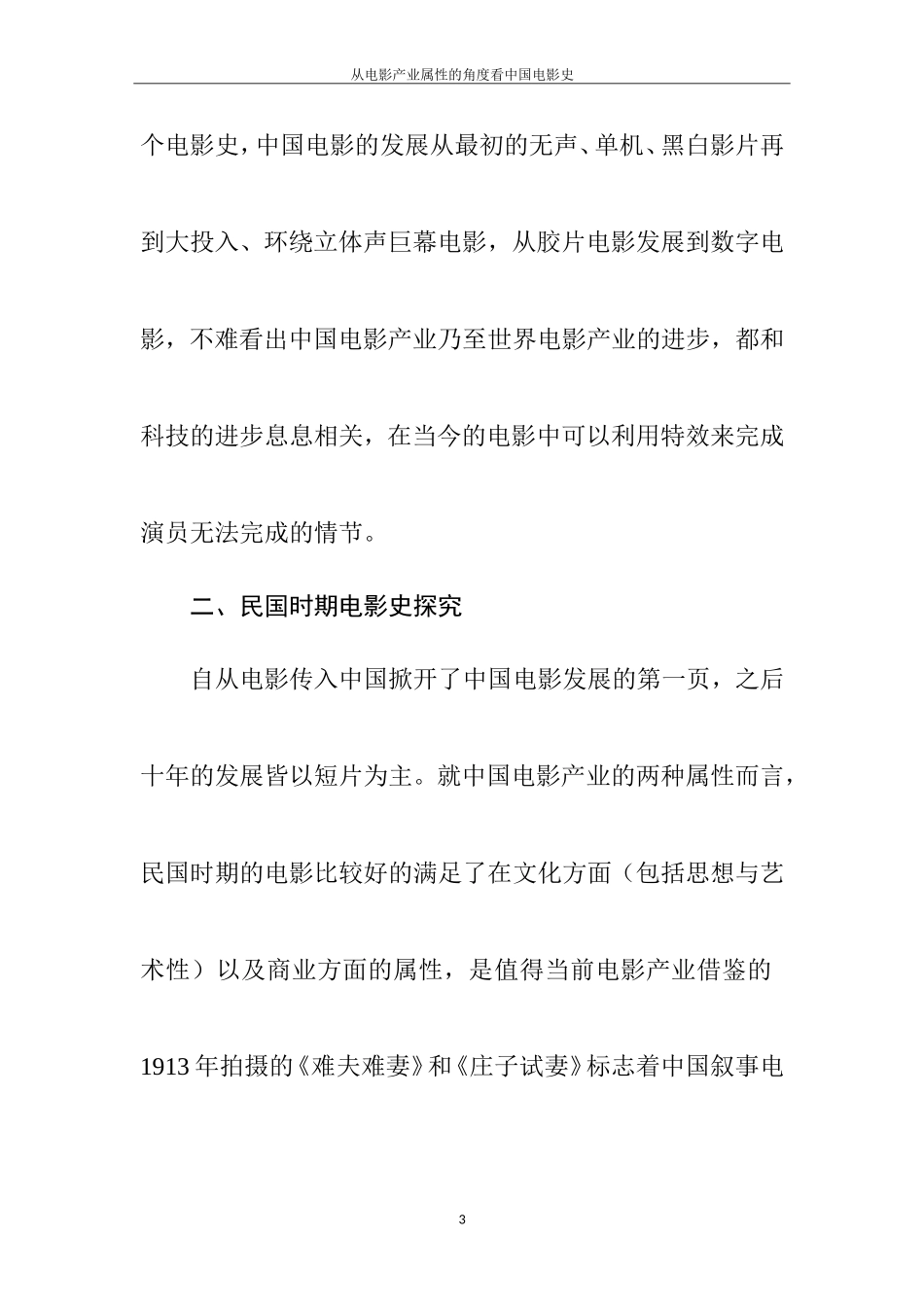 从电影产业属性的角度看中国电影史

个电影史，中国电影的发展从最初的无声、单机、黑白影片再到大投入、环绕立体声巨幕电影，从胶片电影发展到数字电影，不难看出中国电影产业乃至世界电影产业的进步，都和科技的进步息息相关，在当今的电影中可以利用特效来完成演员无法完成的情节。

二、民国时期电影史探究

自从电影传入中国掀开了中国电影发展的第一页，之后十年的发展皆以短片为主。就中国电影产业的两种属性而言，民国时期的电影比较好的满足了在文化方面（包括思想与艺术性）以及商业方面的属性，是值得当前电影产业借鉴的1913年拍摄的《难夫难妻》和《庄子试妻》标志着中国叙事电

3